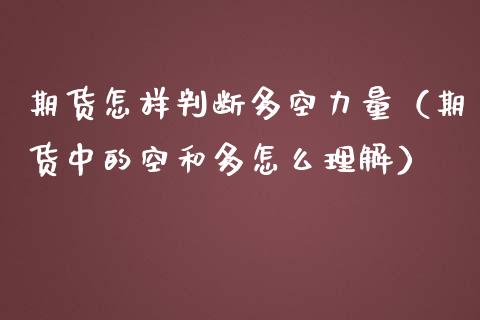 期货怎样判断多空力量（期货中的空和多怎么理解）